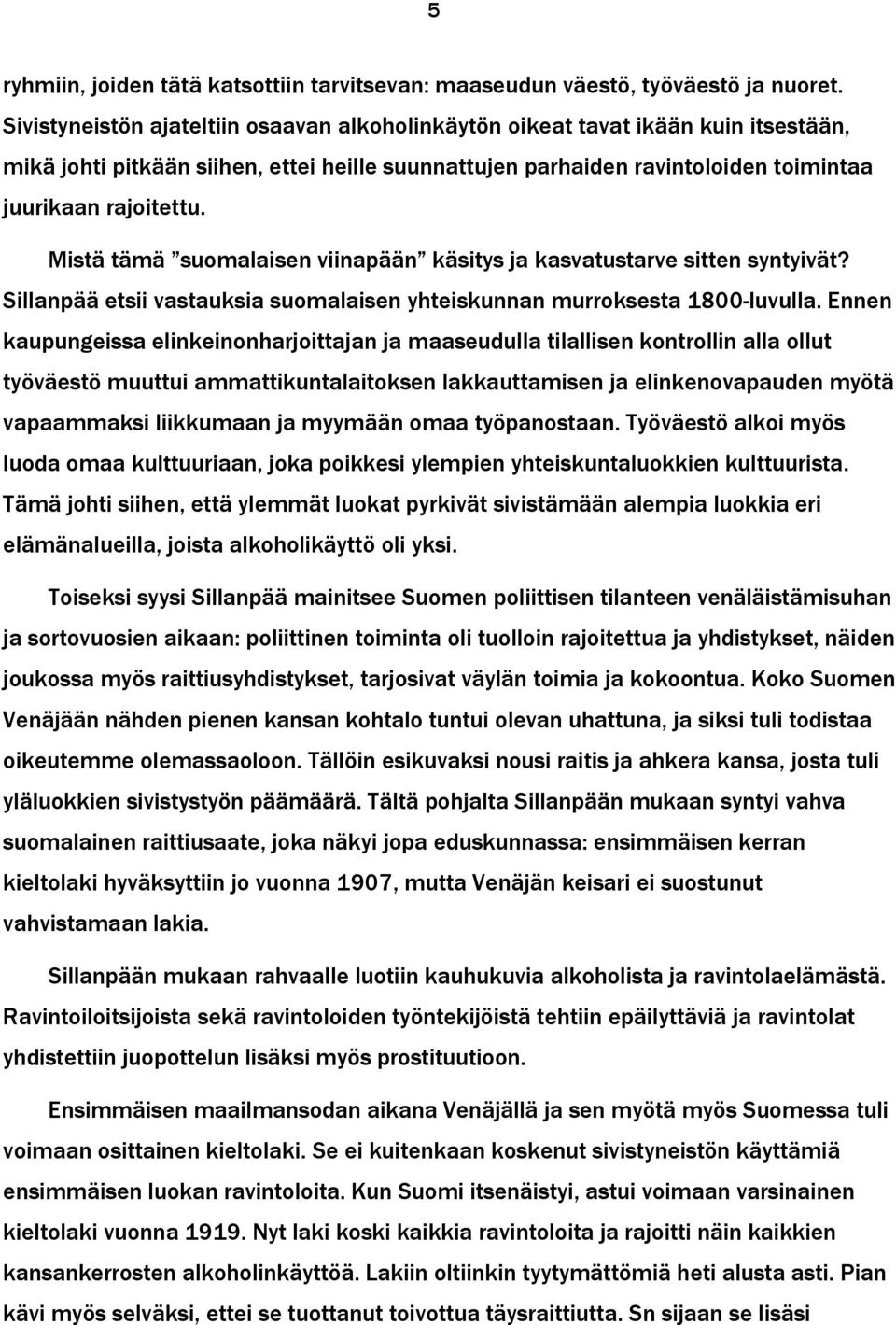 5

ryhmiin, joiden tätä katsottiin tarvitsevan: maaseudun väestö, työväestö ja nuoret. Sivistyneistön ajateltiin osaavan alkoholinkäytön oikeat tavat ikään kuin itsestään, mikä johti pitkään siihen, ettei heille suunnattujen parhaiden ravintoloiden toimintaa juurikaan rajoitettu.

Mistä tämä ”suomalaisen viinapään” käsitys ja kasvatustarve sitten syntyivät? Sillanpää etsii vastauksia suomalaisen yhteiskunnan murroksesta 1800-luvulla. Ennen kaupungeissa elinkeinonharjoittajan ja maaseudulla tilallisen kontrollin alla ollut työväestö muuttui ammattikuntalaitoksen lakkauttamisen ja elinkenovapauden myötä vapaammaksi liikkumaan ja myymään omaa työpanostaan. Työväestö alkoi myös luoda omaa kulttuuriaan, joka poikkesi ylempien yhteiskuntaluokkien kulttuurista. Tämä johti siihen, että ylemmät luokat pyrkivät sivistämään alempia luokkia eri elämänalueilla, joista alkoholikäyttö oli yksi.

Toiseksi syysi Sillanpää mainitsee Suomen poliittisen tilanteen venäläistämisuhan ja sortovuosien aikaan: poliittinen toiminta oli tuolloin rajoitettua ja yhdistykset, näiden joukossa myös raittiusyhdistykset, tarjosivat väylän toimia ja kokoontua. Koko Suomen Venäjään nähden pienen kansan kohtalo tuntui olevan uhattuna, ja siksi tuli todistaa oikeutemme olemassaoloon. Tällöin esikuvaksi nousi raitis ja ahkera kansa, josta tuli yläluokkien sivistystyön päämäärä. Tältä pohjalta Sillanpään mukaan syntyi vahva suomalainen raittiusaate, joka näkyi jopa eduskunnassa: ensimmäisen kerran kieltolaki hyväksyttiin jo vuonna 1907, mutta Venäjän keisari ei suostunut vahvistamaan lakia.

Sillanpään mukaan rahvaalle luotiin kauhukuvia alkoholista ja ravintolaelämästä. Ravintoiloitsijoista sekä ravintoloiden työntekijöistä tehtiin epäilyttäviä ja ravintolat yhdistettiin juopottelun lisäksi myös prostituutioon.

Ensimmäisen maailmansodan aikana Venäjällä ja sen myötä myös Suomessa tuli voimaan osittainen kieltolaki. Se ei kuitenkaan koskenut sivistyneistön käyttämiä ensimmäisen luokan ravintoloita. Kun Suomi itsenäistyi, astui voimaan varsinainen kieltolaki vuonna 1919. Nyt laki koski kaikkia ravintoloita ja rajoitti näin kaikkien kansankerrosten alkoholinkäyttöä. Lakiin oltiinkin tyytymättömiä heti alusta asti. Pian kävi myös selväksi, ettei se tuottanut toivottua täysraittiutta. Sn sijaan se lisäsi